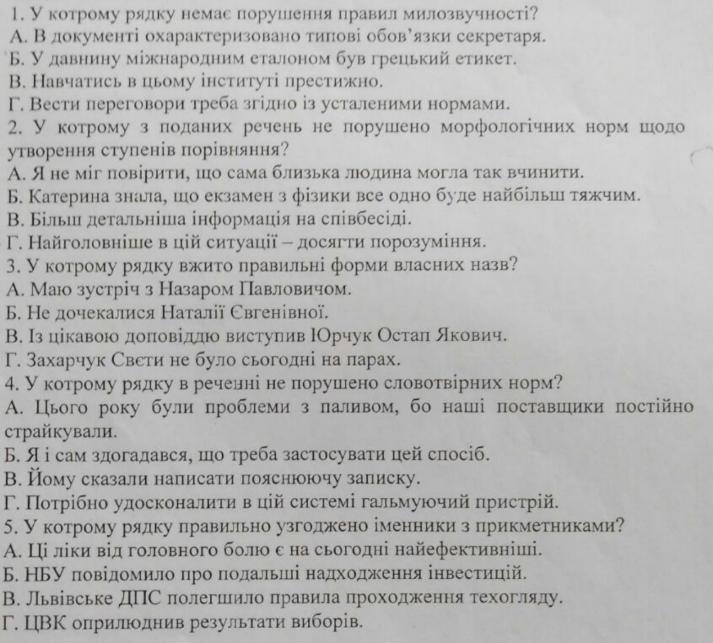 1. У котрому рядку немає порушення правил милозвучності?
А. В документі охарактеризовано типові обов'язки секретаря.
Б. У давнину міжнародним еталоном був грецький етикет.
В. Навчатись в цьому інституті престижно.
Г. Вести переговори треба згідно із усталеними нормами.
2. У котрому з поданих речень не порушено морфологічних норм щодо утворення ступенів порівняння?
А. Я не міг повірити, що сама близька людина могла так вчинити.
Б. Катерина знала, що екзамен з фізики все одно буде найбільш тяжчим.
В. Більш детальніша інформація на співбесіді.
Г. Найголовніше в цій ситуації – досягти порозуміння.
3. У котрому рядку вжито правильні форми власних назв?
А. Маю зустріч з Назаром Павловичом.
Б. Не дочекалися Наталії Євгенівної.
В. Із цікавою доповіддю виступив Юрчук Остап Якович.
Г. Захарчук Свєти не було сьогодні на парах.
4. У котрому рядку в реченні не порушено словотвірних норм?
А. Цього року були проблеми з паливом, бо наші поставщики постійно страйкували.
Б. Я і сам здогадався, що треба застосувати цей спосіб.
В. Йому сказали написати пояснюючу записку.
Г. Потрібно удосконалити в цій системі гальмуючий пристрій.
5. У котрому рядку правильно узгоджено іменники з прикметниками?
А. Ці ліки від головного болю є на сьогодні найефективніші.
Б. НБУ повідомило про подальші надходження інвестицій.
В. Львівське ДПС полегшило правила проходження техогляду.
Г. ЦВК оприлюднив результати виборів.